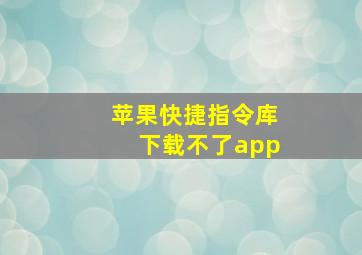 苹果快捷指令库
下载不了app